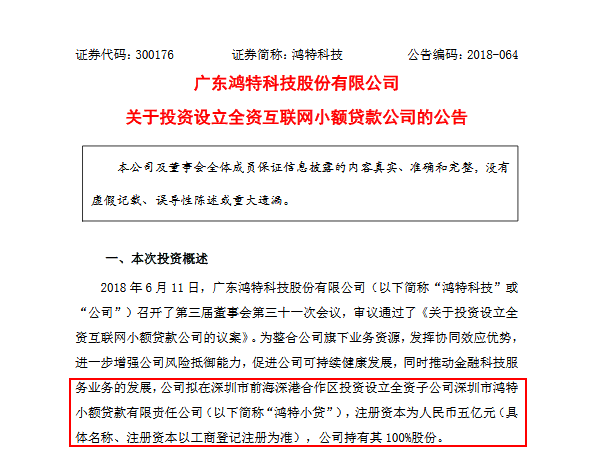 证券代码：300176　　　　证券简称：鸿特科技　　　　公告编码：2018-064

广东鸿特科技股份有限公司

关于投资设立全资互联网小额贷款公司的公告

本公司及董事会全体成员保证信息披露的内容真实、准确和完整，没有虚假记载、误导性陈述或重大遗漏。

一、本次投资概述

2018 年 6 月 11 日，广东鸿特科技股份有限公司（以下简称“鸿特科技”或“公司”）召开了第三届董事会第三十一次会议，审议通过了《关于投资设立全资互联网小额贷款公司的议案》。为整合公司旗下业务资源，发挥协同效应优势，进一步增强公司风险抵御能力，促进公司可持续健康发展，同时推动金融科技服务业务的发展，公司拟在深圳市前海深港合作区投资设立全资子公司深圳市鸿特小额贷款有限责任公司（以下简称“鸿特小贷”），注册资本为人民币五亿元（具体名称、注册资本以工商登记注册为准），公司持有其 100%股份。